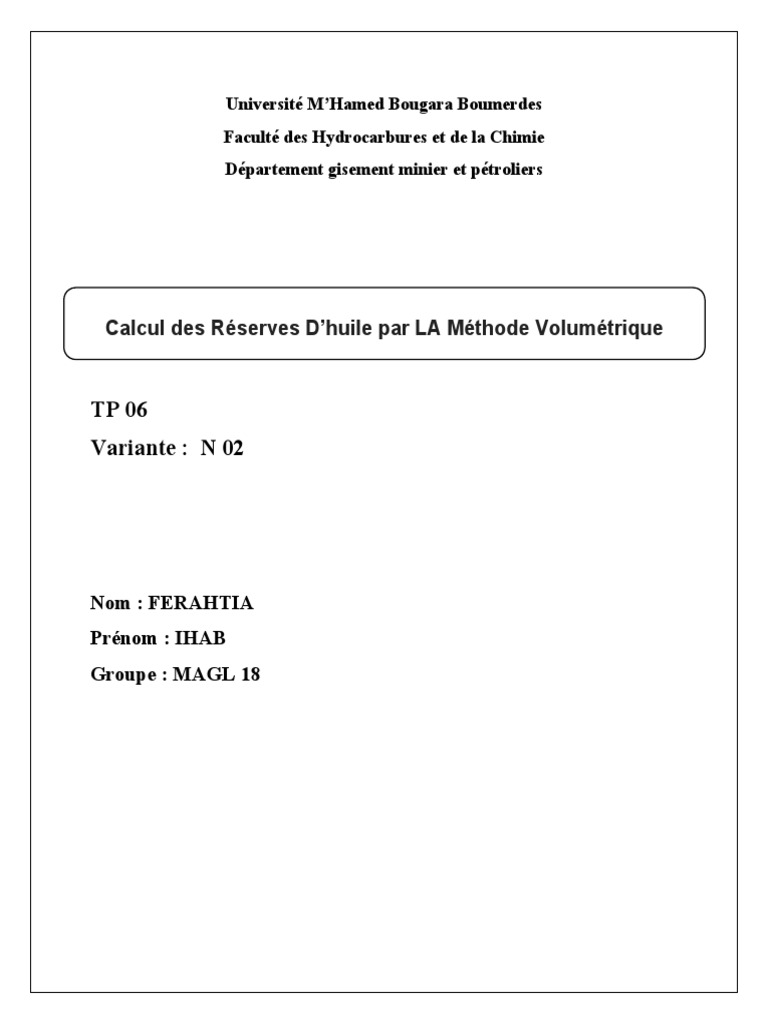 Université M'Hamed Bougara Boumerdes
Faculté des Hydrocarbures et de la Chimie
Département gisement minier et pétroliers

Calcul des Réserves D'huile par LA Méthode Volumétrique

TP 06
Variante : N 02

Nom : FERAHTIA
Prénom : IHAB
Groupe : MAGL 18